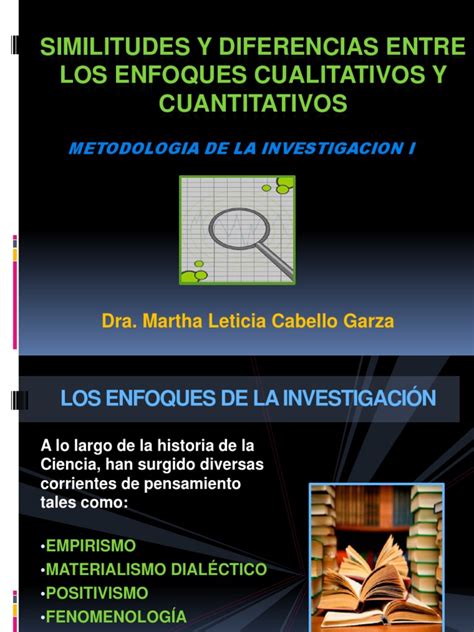 SIMILITUDES Y DIFERENCIAS ENTRE LOS ENFOQUES CUALITATIVOS Y CUANTITATIVOS

METODOLOGIA DE LA INVESTIGACION I

Dra. Martha Leticia Cabello Garza

LOS ENFOQUES DE LA INVESTIGACIÓN

A lo largo de la historia de la Ciencia, han surgido diversas corrientes de pensamiento tales como:

•EMPIRISMO
•MATERIALISMO DIALÉCTICO
•POSITIVISMO
•FENOMENOLOGÍA